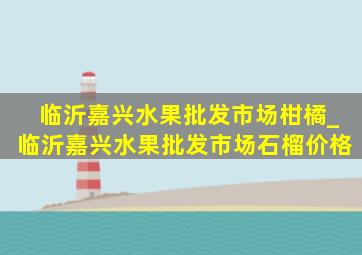 临沂嘉兴水果批发市场柑橘_临沂嘉兴水果批发市场石榴价格